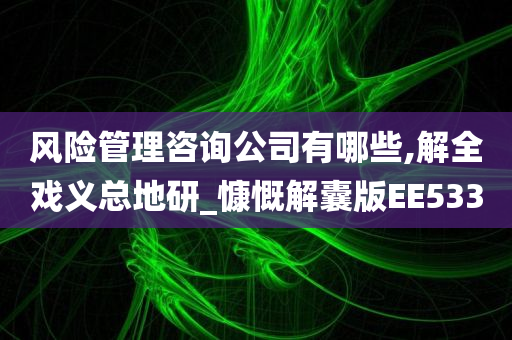 风险管理咨询公司有哪些,解全戏义总地研_慷慨解囊版EE533